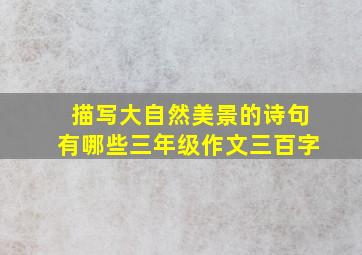 描写大自然美景的诗句有哪些三年级作文三百字